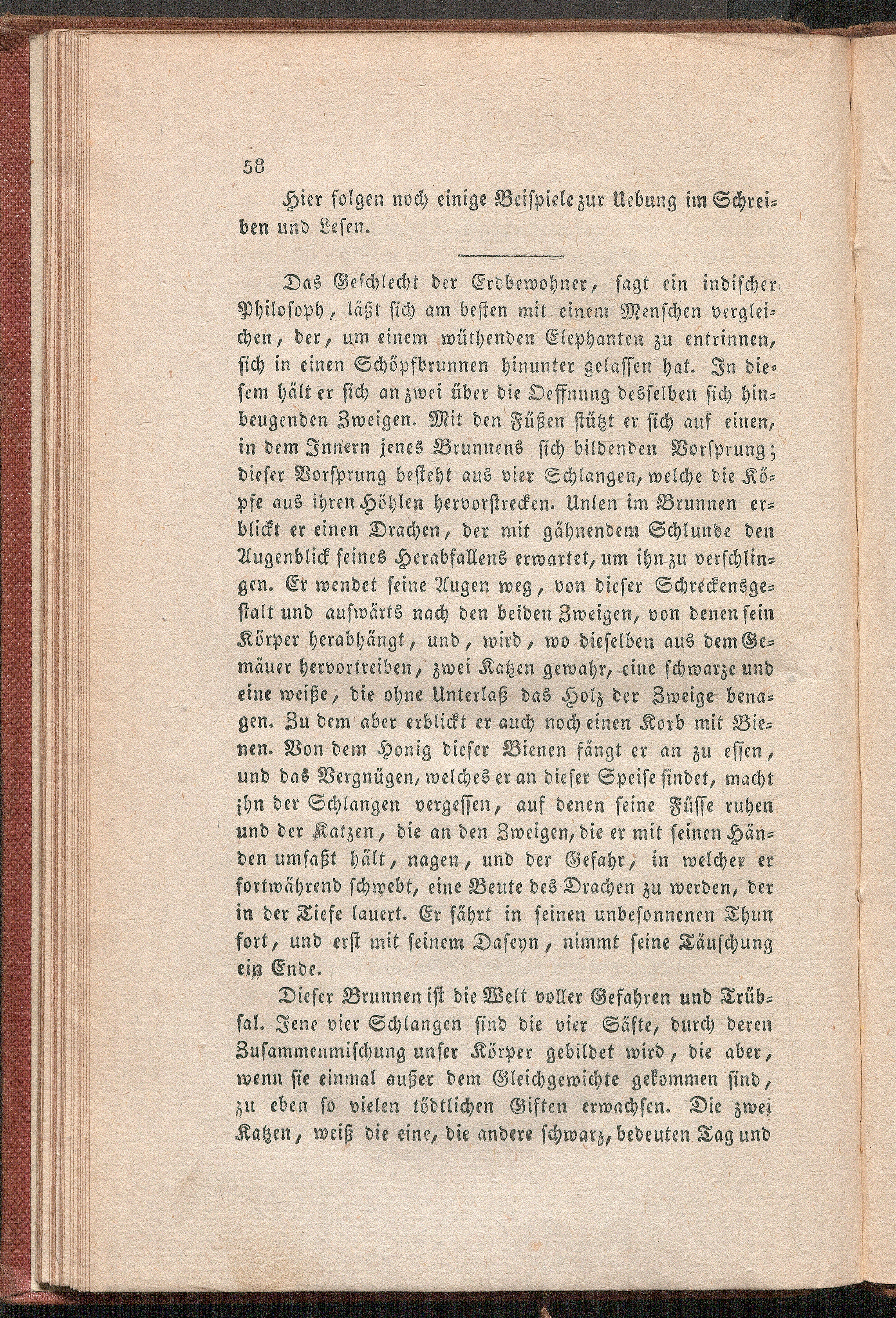 58

Hier folgen noch einige Beispiele zur Uebung im Schreiben und Lesen.

Das Geschlecht der Erdbewohner, sagt ein indischer Philosoph, läßt sich am besten mit einem Menschen vergleichen, der, um einem wüthenden Elephanten zu entrinnen, sich in einen Schöpfbrunnen hinunter gelassen hat. In diesem hält er sich an zwei über die Oeffnung desselben sich hinbeugenden Zweigen. Mit den Füßen stützt er sich auf einen, in dem Innern jenes Brunnens sich bildenden Vorsprung; dieser Vorsprung besteht aus vier Schlangen, welche die Köpfe aus ihren Höhlen hervorstrecken. Unten im Brunnen erblickt er einen Drachen, der mit gähnendem Schlunde den Augenblick seines Herabfallens erwartet, um ihn zu verschlingen. Er wendet seine Augen weg, von dieser Schreckensgestalt und aufwärts nach den beiden Zweigen, von denen sein Körper herabhängt, und, wird, wo dieselben aus dem Gemäuer hervortreiben, zwei Katzen gewahr, eine schwarze und eine weiße, die ohne Unterlaß das Holz der Zweige benagen. Zu dem aber erblickt er auch noch einen Korb mit Bienen. Von dem Honig dieser Bienen fängt er an zu essen, und das Vergnügen, welches er an dieser Speise findet, macht ihn der Schlangen vergessen, auf denen seine Füsse ruhen und der Katzen, die an den Zweigen, die er mit seinen Händen umfaßt hält, nagen, und der Gefahr, in welcher er fortwährend schwebt, eine Beute des Drachen zu werden, der in der Tiefe lauert. Er fährt in seinen unbesonnenen Thun fort, und erst mit seinem Daseyn, nimmt seine Täuschung ein Ende.

Dieser Brunnen ist die Welt voller Gefahren und Trübsal. Jene vier Schlangen sind die vier Säfte, durch deren Zusammenmischung unser Körper gebildet wird, die aber, wenn sie einmal außer dem Gleichgewichte gekommen sind, zu eben so vielen tödtlichen Giften erwachsen. Die zwei Katzen, weiß die eine, die andere schwarz, bedeuten Tag und